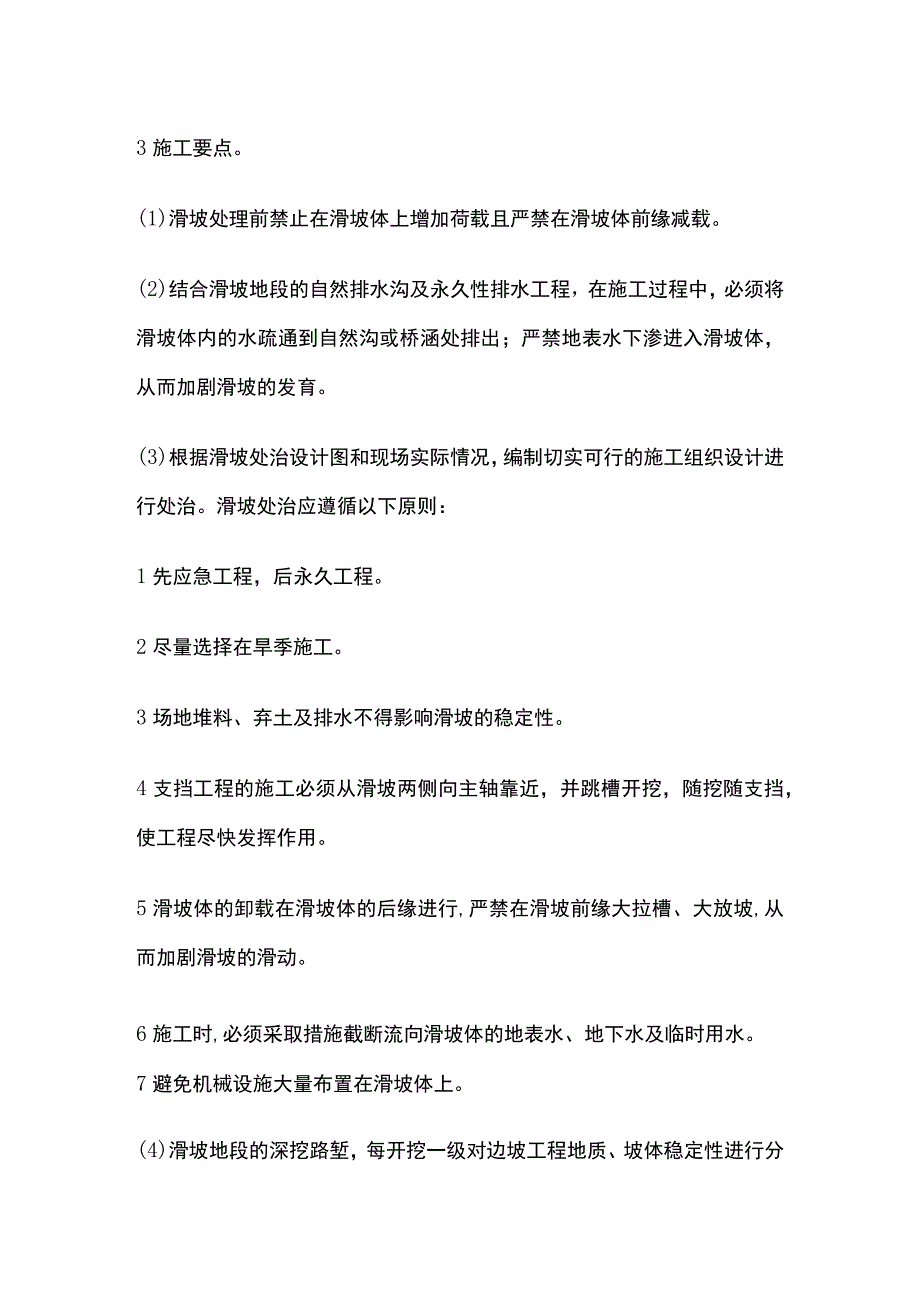 3 施工要点。

(1)滑坡处理前禁止在滑坡体上增加荷载且严禁在滑坡体前缘减载。

(2)结合滑坡地段的自然排水沟及永久性排水工程，在施工过程中，必须将滑坡体内的水疏通到自然沟或桥涵处排出；严禁地表水下渗进入滑坡体，从而加剧滑坡的发育。

(3)根据滑坡处治设计图和现场实际情况，编制切实可行的施工组织设计进行处治。滑坡处治应遵循以下原则：

1 先应急工程，后永久工程。

2 尽量选择在旱季施工。

3 场地堆料、弃土及排水不得影响滑坡的稳定性。

4 支挡工程的施工必须从滑坡两侧向主轴靠近，并跳槽开挖，随挖随支挡，使工程尽快发挥作用。

5 滑坡体的卸载在滑坡体的后缘进行，严禁在滑坡前缘大拉槽、大放坡，从而加剧滑坡的滑动。

6 施工时，必须采取措施截断流向滑坡体的地表水、地下水及临时用水。
7 避免机械设施大量布置在滑坡体上。

(4)滑坡地段的深挖路堑，每开挖一级对边坡工程地质、坡体稳定性进行分